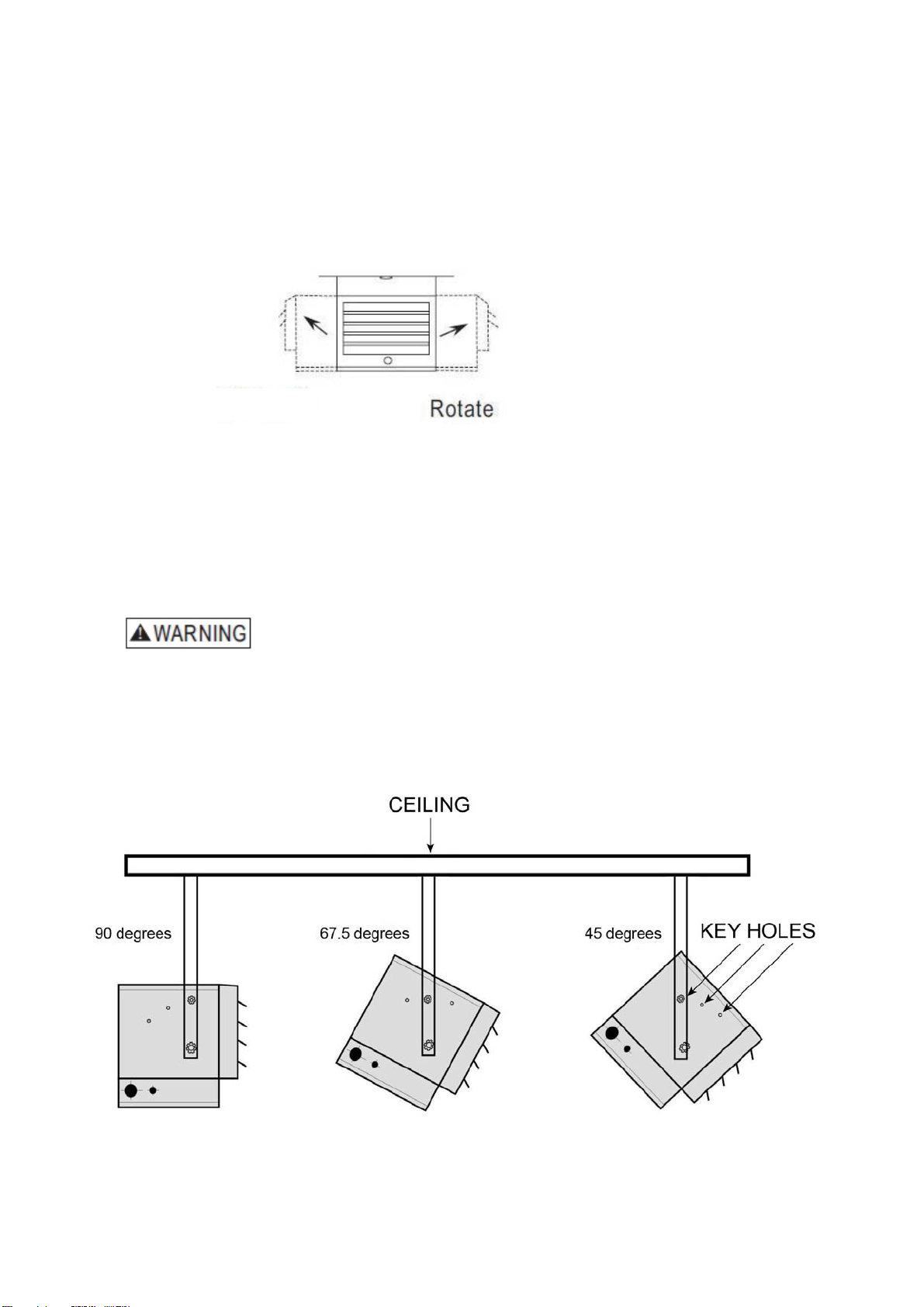 Rotate

WARNING

CEILING

90 degrees

67.5 degrees

45 degrees

KEY HOLES